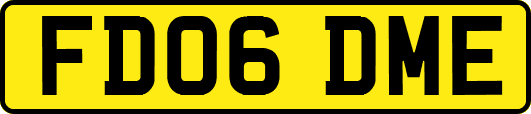 FD06 DME